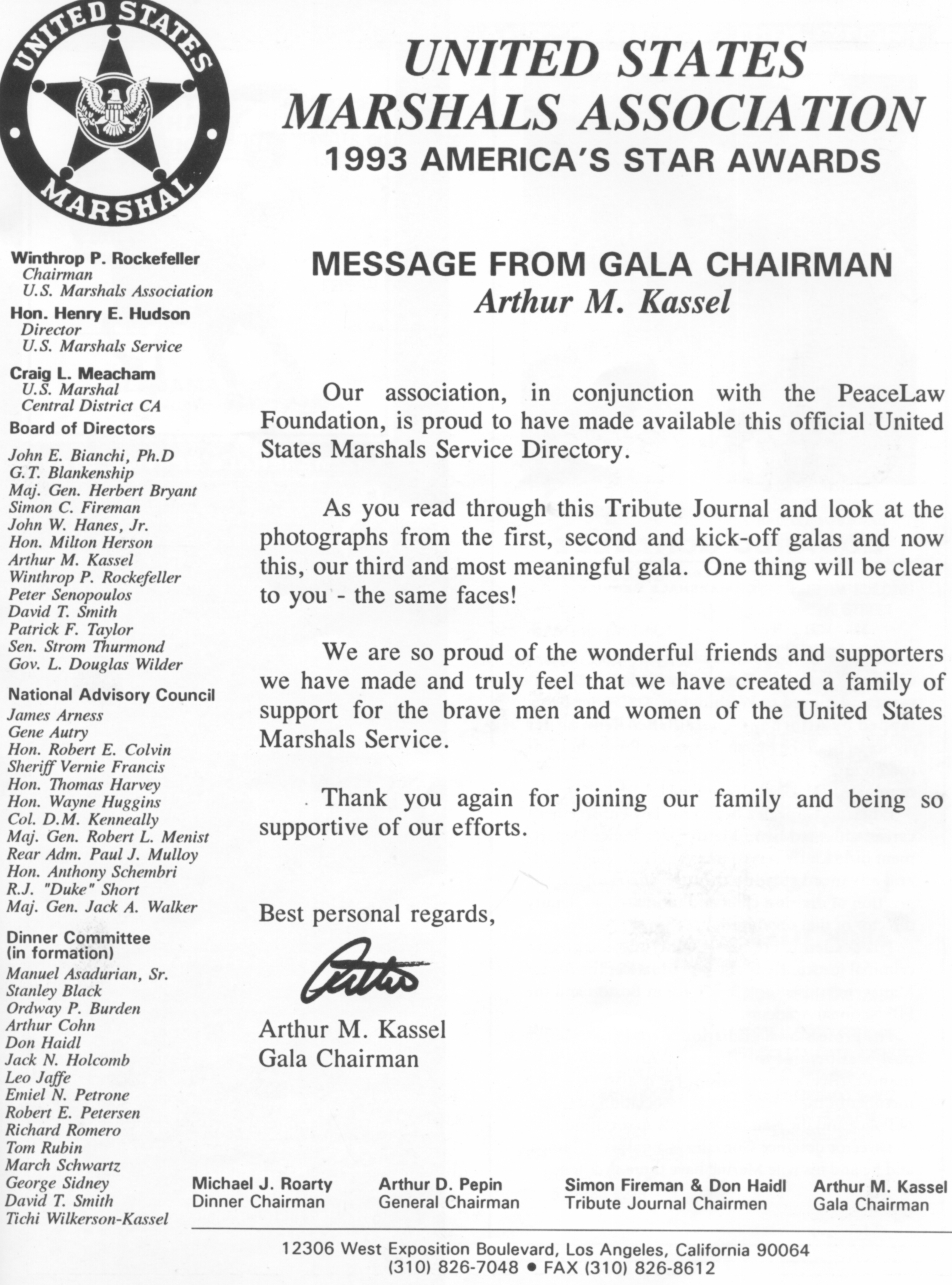 UNITED STATES MARSHAL

UNITED STATES MARSHALS ASSOCIATION
1993 AMERICA'S STAR AWARDS

Winthrop P. Rockefeller
Chairman
U.S. Marshals Association

Hon. Henry E. Hudson
Director
U.S. Marshals Service

Craig L. Meacham
U.S. Marshal
Central District CA

Board of Directors
John E. Bianchi, Ph.D
G.T. Blankenship
Maj. Gen. Herbert Bryant
Simon C. Fireman
John W. Hanes, Jr.
Hon. Milton Herson
Arthur M. Kassel
Winthrop P. Rockefeller
Peter Senopoulos
David T. Smith
Patrick F. Taylor
Sen. Strom Thurmond
Gov. L. Douglas Wilder

National Advisory Council
James Arness
Gene Autry
Hon. Robert E. Colvin
Sheriff Vernie Francis
Hon. Thomas Harvey
Hon. Wayne Huggins
Col. D.M. Kenneally
Maj. Gen. Robert L. Menist
Rear Adm. Paul J. Mulloy
Hon. Anthony Schembri
R.J. "Duke" Short
Maj. Gen. Jack A. Walker

Dinner Committee
(in formation)
Manuel Asadurian, Sr.
Stanley Black
Ordway P. Burden
Arthur Cohn
Don Haidl
Jack N. Holcomb
Leo Jaffe
Emiel N. Petrone
Robert E. Petersen
Richard Romero
Tom Rubin
March Schwartz
George Sidney
David T. Smith
Tichi Wilkerson-Kassel

MESSAGE FROM GALA CHAIRMAN
Arthur M. Kassel

Our association, in conjunction with the PeaceLaw Foundation, is proud to have made available this official United States Marshals Service Directory.

As you read through this Tribute Journal and look at the photographs from the first, second and kick-off galas and now this, our third and most meaningful gala. One thing will be clear to you - the same faces!

We are so proud of the wonderful friends and supporters we have made and truly feel that we have created a family of support for the brave men and women of the United States Marshals Service.

Thank you again for joining our family and being so supportive of our efforts.

Best personal regards,

Arthur

Arthur M. Kassel
Gala Chairman

Michael J. Roarty
Dinner Chairman

Arthur D. Pepin
General Chairman

Simon Fireman & Don Haidl
Tribute Journal Chairmen

Arthur M. Kassel
Gala Chairman

12306 West Exposition Boulevard, Los Angeles, California 90064
(310) 826-7048 • FAX (310) 826-8612